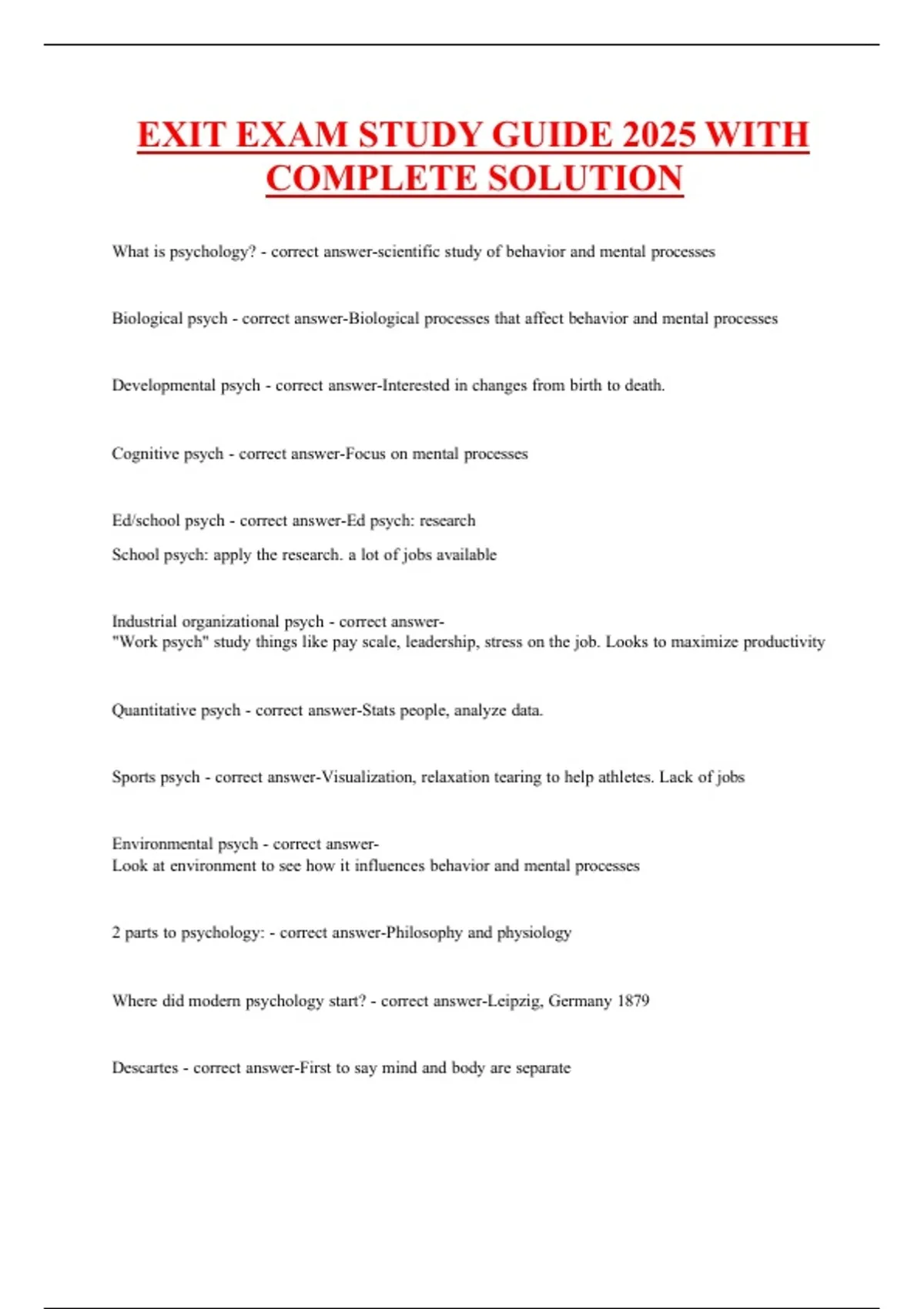 EXIT EXAM STUDY GUIDE 2025 WITH COMPLETE SOLUTION

What is psychology? - correct answer-scientific study of behavior and mental processes

Biological psych - correct answer-Biological processes that affect behavior and mental processes

Developmental psych - correct answer-Interested in changes from birth to death.

Cognitive psych - correct answer-Focus on mental processes

Ed/school psych - correct answer-Ed psych: research

School psych: apply the research. a lot of jobs available

Industrial organizational psych - correct answer-
"Work psych" study things like pay scale, leadership, stress on the job. Looks to maximize productivity

Quantitative psych - correct answer-Stats people, analyze data.

Sports psych - correct answer-Visualization, relaxation tearing to help athletes. Lack of jobs

Environmental psych - correct answer-
Look at environment to see how it influences behavior and mental processes

2 parts to psychology: - correct answer-Philosophy and physiology

Where did modern psychology start? - correct answer-Leipzig, Germany 1879

Descartes - correct answer-First to say mind and body are separate